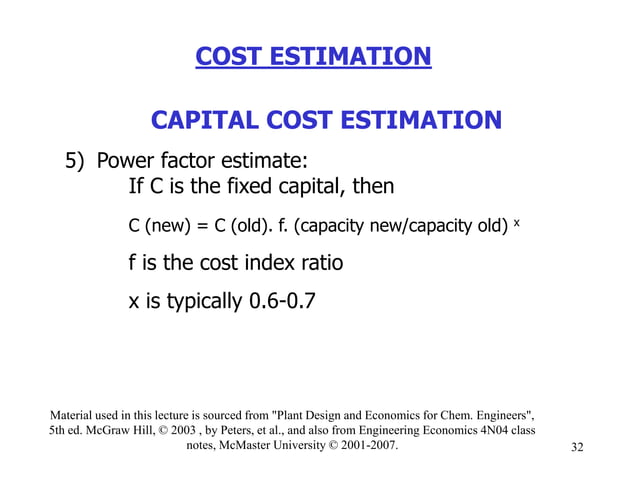 COST ESTIMATION

CAPITAL COST ESTIMATION

5) Power factor estimate:
If C is the fixed capital, then

C (new) = C (old). f. (capacity new/capacity old) $^x$

f is the cost index ratio

x is typically 0.6-0.7

Material used in this lecture is sourced from "Plant Design and Economics for Chem. Engineers", 5th ed. McGraw Hill, © 2003 , by Peters, et al., and also from Engineering Economics 4N04 class notes, McMaster University © 2001-2007.

32